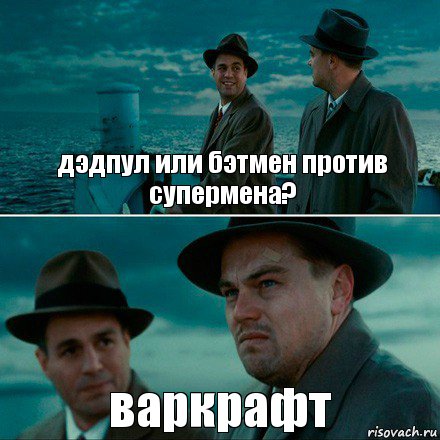 дэдпул или бэтмен против супермена?

варкрафт

risovach.ru